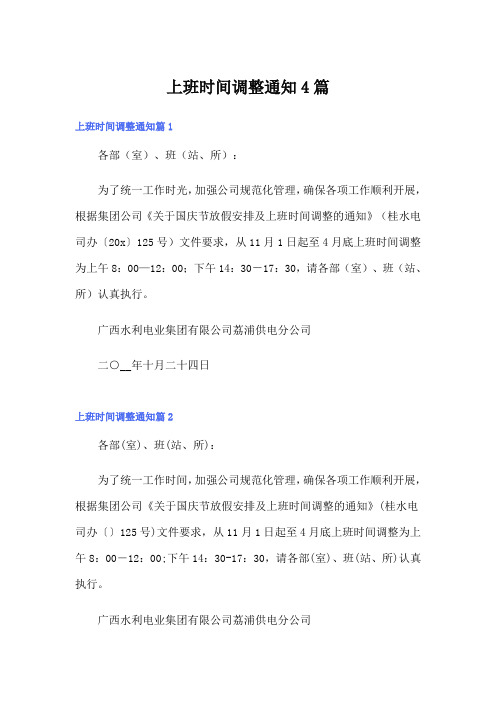 上班时间调整通知4篇

上班时间调整通知篇1

各部（室）、班（站、所）：

为了统一工作时光，加强公司规范化管理，确保各项工作顺利开展，根据集团公司《关于国庆节放假安排及上班时间调整的通知》（桂水电司办〔20x〕125号）文件要求，从11月1日起至4月底上班时间调整为上午8：00—12：00；下午14：30—17：30，请各部（室）、班（站、所）认真执行。

广西水利电业集团有限公司荔浦供电分公司

二〇__年十月二十四日

上班时间调整通知篇2

各部(室)、班(站、所)：

为了统一工作时间，加强公司规范化管理，确保各项工作顺利开展，根据集团公司《关于国庆节放假安排及上班时间调整的通知》(桂水电司办〔〕125号)文件要求，从11月1日起至4月底上班时间调整为上午8：00—12：00;下午14：30-17：30，请各部(室)、班(站、所)认真执行。

广西水利电业集团有限公司荔浦供电分公司